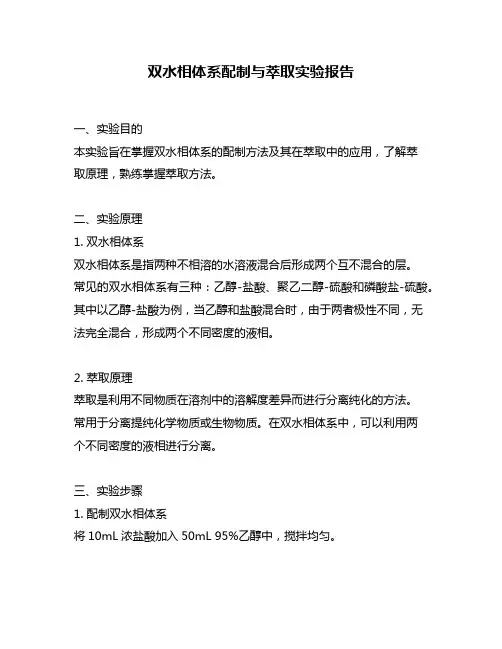 双水相体系配制与萃取实验报告

一、实验目的
本实验旨在掌握双水相体系的配制方法及其在萃取中的应用，了解萃取原理，熟练掌握萃取方法。

二、实验原理
1. 双水相体系
双水相体系是指两种不相溶的水溶液混合后形成两个互不混合的层。常见的双水相体系有三种：乙醇-盐酸、聚乙二醇-硫酸和磷酸盐-硫酸。其中以乙醇-盐酸为例，当乙醇和盐酸混合时，由于两者极性不同，无法完全混合，形成两个不同密度的液相。

2. 萃取原理
萃取是利用不同物质在溶剂中的溶解度差异而进行分离纯化的方法。常用于分离提纯化学物质或生物物质。在双水相体系中，可以利用两个不同密度的液相进行分离。

三、实验步骤
1. 配制双水相体系
将 10mL 浓盐酸加入 50mL 95%乙醇中，搅拌均匀。